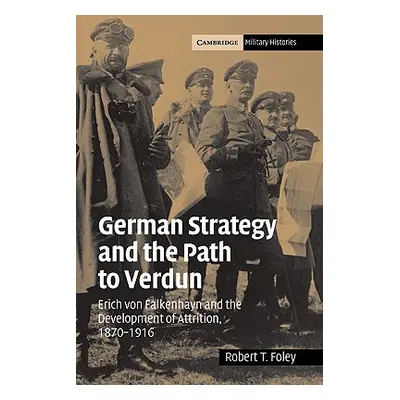 CAMBRIDGE Military Histories

German Strategy and the Path to Verdun

Erich von Falkenhayn and the Development of Attrition, 1870–1916

Robert T. Foley